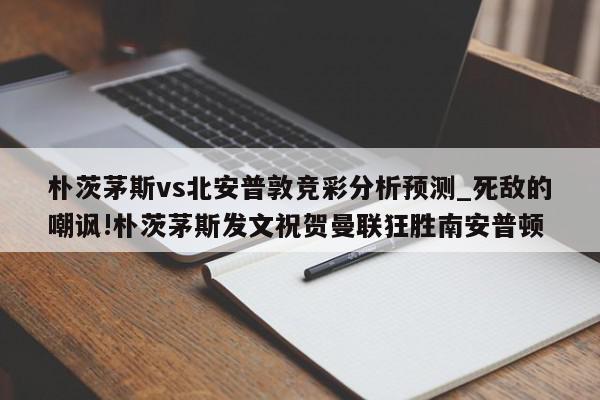 朴茨茅斯vs北安普敦竞彩分析预测_死敌的嘲讽!朴茨茅斯发文祝贺曼联狂胜南安普顿